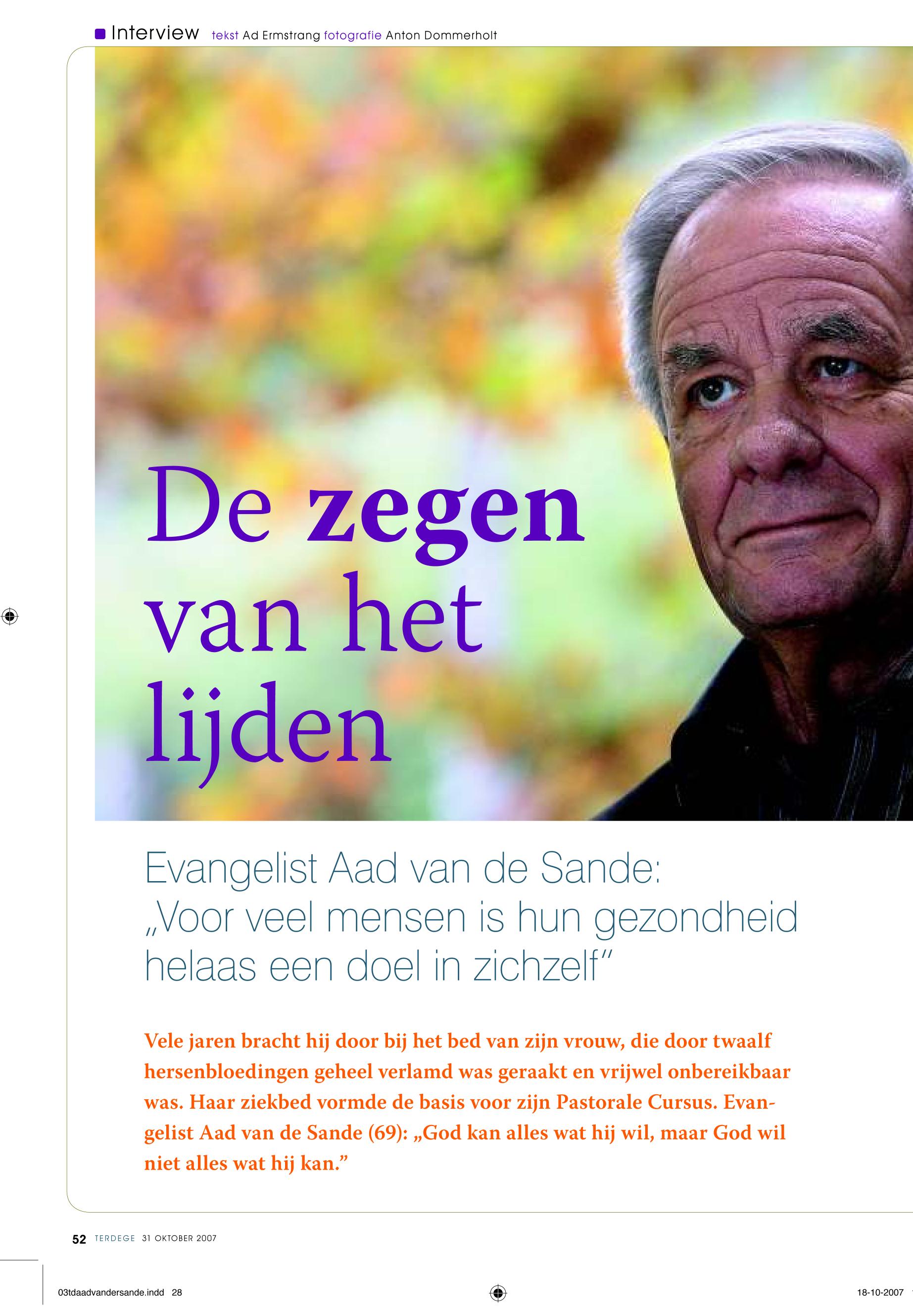 Interview tekst Ad Ermstrang fotografie Anton Dommerholt

De zegen van het lijden

Evangelist Aad van de Sande: „Voor veel mensen is hun gezondheid helaas een doel in zichzelf”

Vele jaren bracht hij door bij het bed van zijn vrouw, die door twaalf hersenbloedingen geheel verlamd was geraakt en vrijwel onbereikbaar was. Haar ziekbed vormde de basis voor zijn Pastorale Cursus. Evangelist Aad van de Sande (69): „God kan alles wat hij wil, maar God wil niet alles wat hij kan.”

52 TERDEGE 31 OKTOBER 2007

03tdaadvandersande.indd 28

18-10-2007